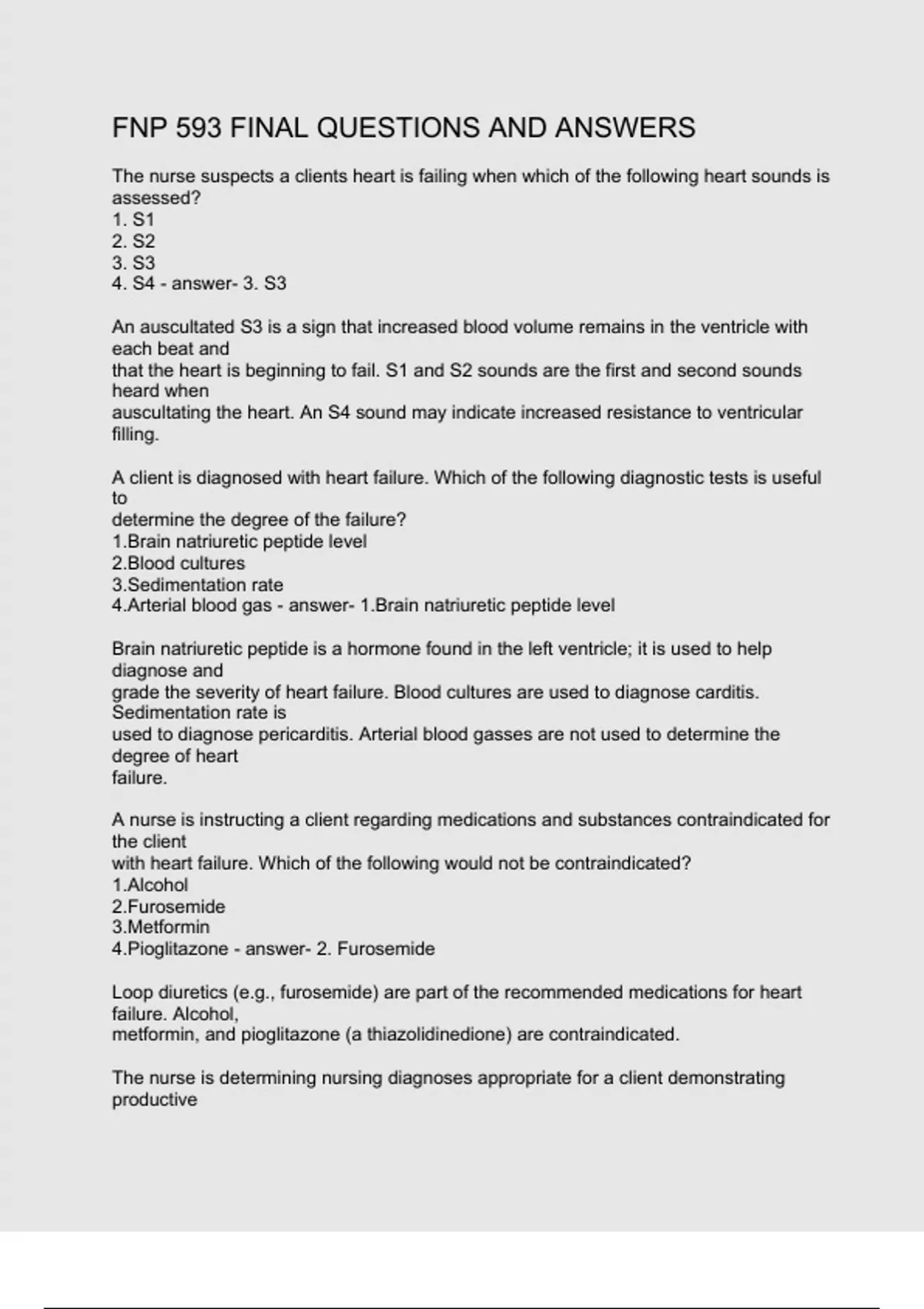 FNP 593 FINAL QUESTIONS AND ANSWERS

The nurse suspects a clients heart is failing when which of the following heart sounds is assessed?
1. S1
2. S2
3. S3
4. S4 - answer- 3. S3

An auscultated S3 is a sign that increased blood volume remains in the ventricle with each beat and that the heart is beginning to fail. S1 and S2 sounds are the first and second sounds heard when auscultating the heart. An S4 sound may indicate increased resistance to ventricular filling.

A client is diagnosed with heart failure. Which of the following diagnostic tests is useful to determine the degree of the failure?
1.Brain natriuretic peptide level
2.Blood cultures
3.Sedimentation rate
4.Arterial blood gas - answer- 1.Brain natriuretic peptide level

Brain natriuretic peptide is a hormone found in the left ventricle; it is used to help diagnose and grade the severity of heart failure. Blood cultures are used to diagnose carditis. Sedimentation rate is used to diagnose pericarditis. Arterial blood gasses are not used to determine the degree of heart failure.

A nurse is instructing a client regarding medications and substances contraindicated for the client with heart failure. Which of the following would not be contraindicated?
1.Alcohol
2.Furosemide
3.Metformin
4.Pioglitazone - answer- 2. Furosemide

Loop diuretics (e.g., furosemide) are part of the recommended medications for heart failure. Alcohol, metformin, and pioglitazone (a thiazolidinedione) are contraindicated.

The nurse is determining nursing diagnoses appropriate for a client demonstrating productive